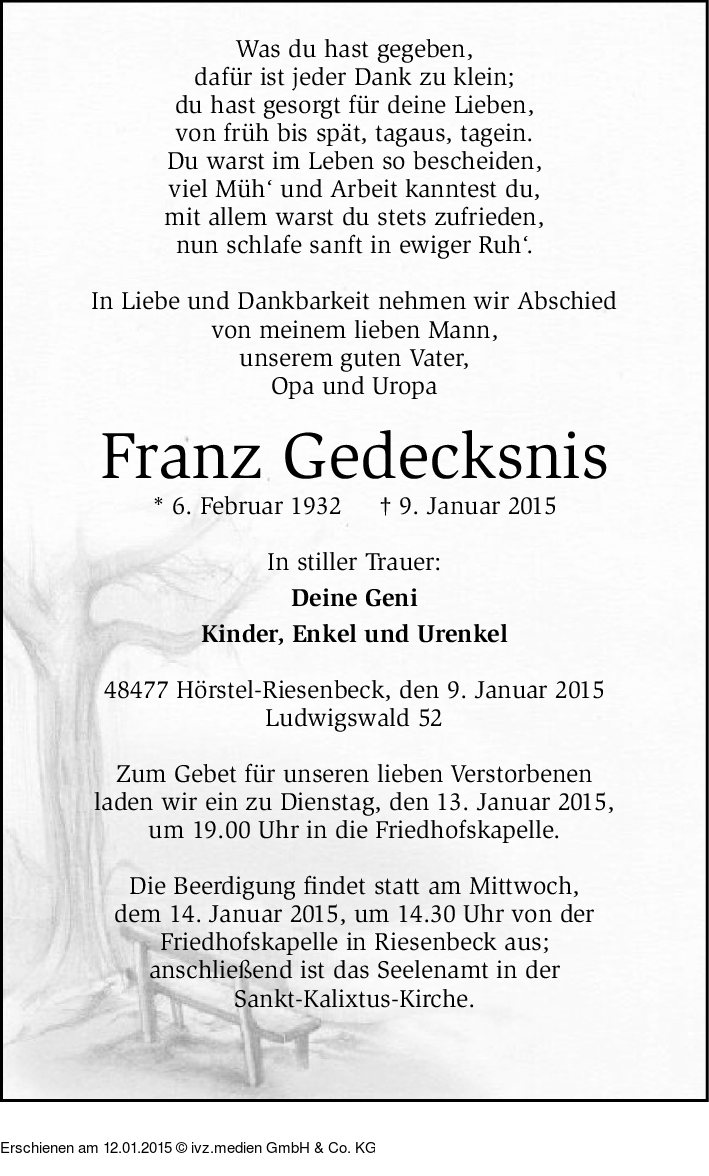 Was du hast gegeben,
dafür ist jeder Dank zu klein;
du hast gesorgt für deine Lieben,
von früh bis spät, tagaus, tagein.
Du warst im Leben so bescheiden,
viel Müh‘ und Arbeit kanntest du,
mit allem warst du stets zufrieden,
nun schlafe sanft in ewiger Ruh‘.

In Liebe und Dankbarkeit nehmen wir Abschied
von meinem lieben Mann,
unserem guten Vater,
Opa und Uropa

Franz Gedecksnis

* 6. Februar 1932 † 9. Januar 2015

In stiller Trauer:

Deine Geni

Kinder, Enkel und Urenkel

48477 Hörstel-Riesenbeck, den 9. Januar 2015
Ludwigswald 52

Zum Gebet für unseren lieben Verstorbenen
laden wir ein zu Dienstag, den 13. Januar 2015,
um 19.00 Uhr in die Friedhofskapelle.

Die Beerdigung findet statt am Mittwoch,
dem 14. Januar 2015, um 14.30 Uhr von der
Friedhofskapelle in Riesenbeck aus;
anschließend ist das Seelenamt in der
Sankt-Kalixtus-Kirche.

Erschienen am 12.01.2015 © ivz.medien GmbH & Co. KG